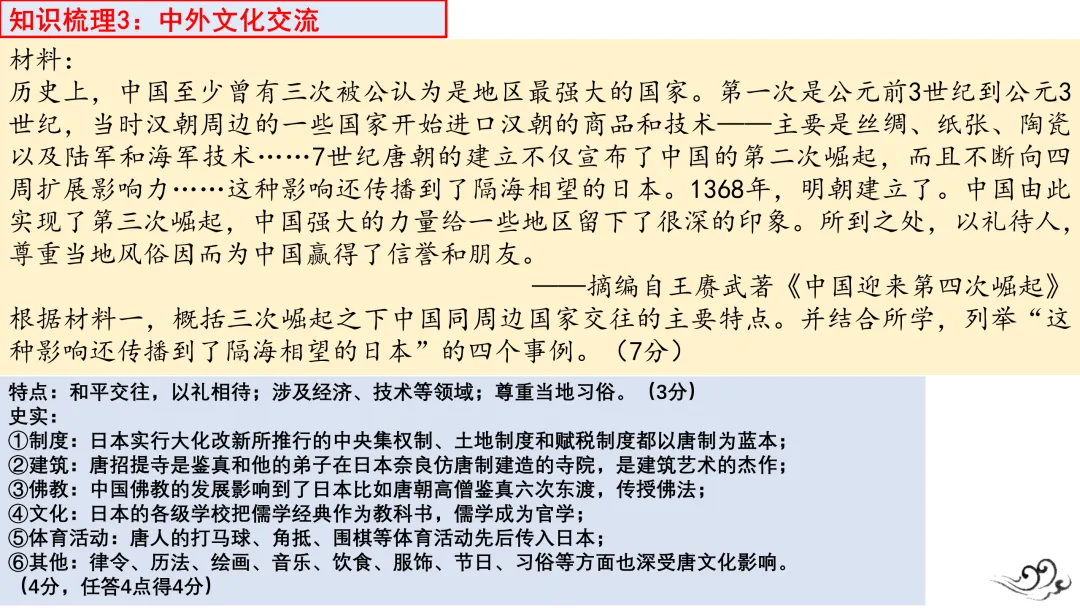 知识梳理3：中外文化交流

材料：

历史上，中国至少曾有三次被公认为是地区最强大的国家。第一次是公元前3世纪到公元3世纪，当时汉朝周边的一些国家开始进口汉朝的商品和技术——主要是丝绸、纸张、陶瓷以及陆军和海军技术……7世纪唐朝的建立不仅宣布了中国的第二次崛起，而且不断向四周扩展影响力……这种影响还传播到了隔海相望的日本。1368年，明朝建立了。中国由此实现了第三次崛起，中国强大的力量给一些地区留下了很深的印象。所到之处，以礼待人，尊重当地风俗因而为中国赢得了信誉和朋友。

——摘编自王赓武著《中国迎来第四次崛起》

根据材料一，概括三次崛起之下中国同周边国家交往的主要特点。并结合所学，列举“这种影响还传播到了隔海相望的日本”的四个事例。（7分）

特点：和平交往，以礼相待；涉及经济、技术等领域；尊重当地习俗。（3分）
史实：
①制度：日本实行大化改新所推行的中央集权制、土地制度和赋税制度都以唐制为蓝本；
②建筑：唐招提寺是鉴真和他的弟子在日本奈良仿唐制建造的寺院，是建筑艺术的杰作；
③佛教：中国佛教的发展影响到了日本比如唐朝高僧鉴真六次东渡，传授佛法；
④文化：日本的各级学校把儒学经典作为教科书，儒学成为官学；
⑤体育活动：唐人的打马球、角抵、围棋等体育活动先后传入日本；
⑥其他：律令、历法、绘画、音乐、饮食、服饰、节日、习俗等方面也深受唐文化影响。
（4分，任答4点得4分）